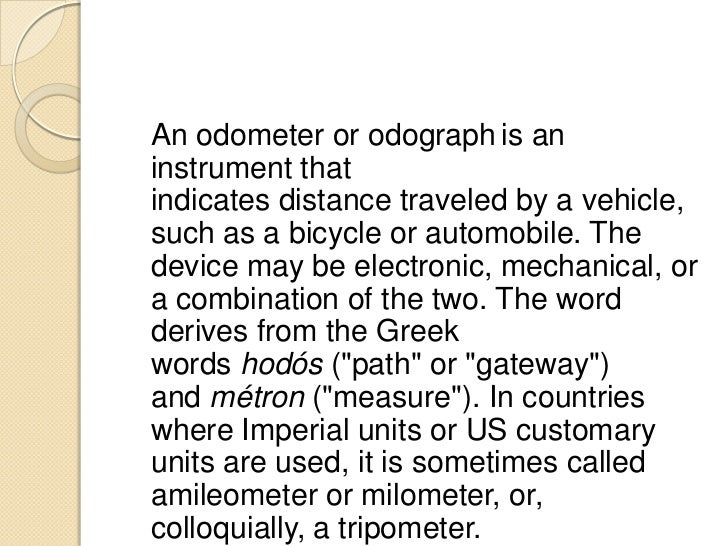 An odometer or odograph is an instrument that indicates distance traveled by a vehicle, such as a bicycle or automobile. The device may be electronic, mechanical, or a combination of the two. The word derives from the Greek words hodós ("path" or "gateway") and métron ("measure"). In countries where Imperial units or US customary units are used, it is sometimes called amileometer or milometer, or, colloquially, a tripometer.